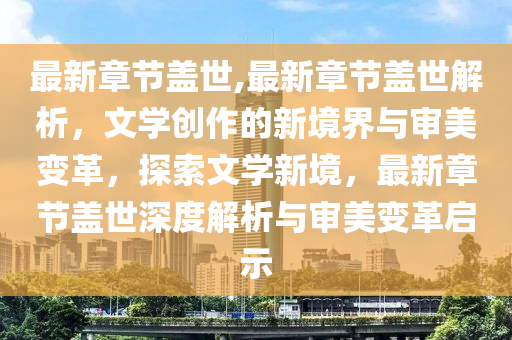 最新章节盖世,最新章节盖世解析，文学创作的新境界与审美变革，探索文学新境，最新章节盖世深度解析与审美变革启示